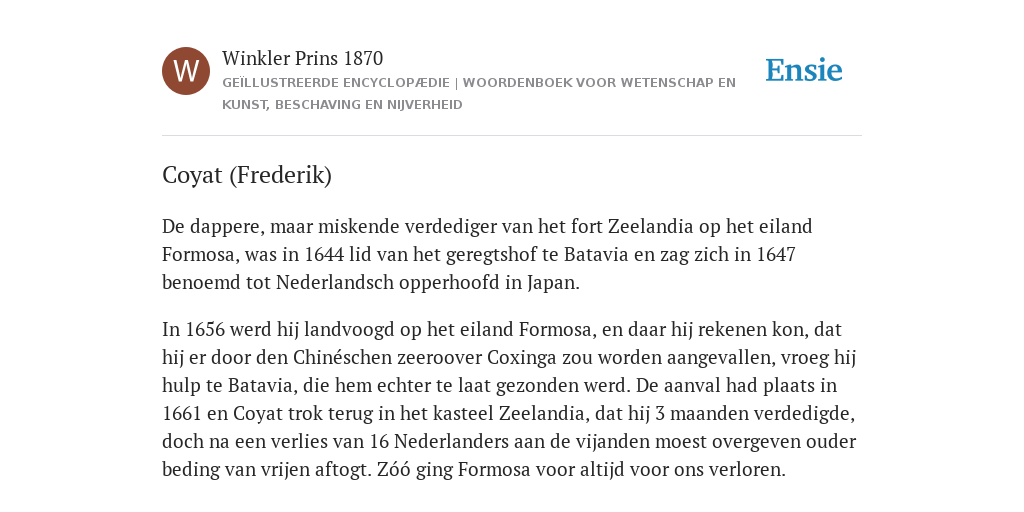 W

Winkler Prins 1870

GEÏLLUSTREERDE ENCYCLOPÆDIE | WOORDENBOEK VOOR WETENSCHAP EN KUNST, BESCHAVING EN NIJVERHEID

Ensie

Coyat (Frederik)

De dappere, maar miskende verdediger van het fort Zeelandia op het eiland Formosa, was in 1644 lid van het geregtshof te Batavia en zag zich in 1647 benoemd tot Nederlandsch opperhoofd in Japan.

In 1656 werd hij landvoogd op het eiland Formosa, en daar hij rekenen kon, dat hij er door den Chinéschen zeeroover Coxinga zou worden aangevallen, vroeg hij hulp te Batavia, die hem echter te laat gezonden werd. De aanval had plaats in 1661 en Coyat trok terug in het kasteel Zeelandia, dat hij 3 maanden verdedigde, doch na een verlies van 16 Nederlanders aan de vijanden moest overgeven ouder beding van vrijen aftogt. Zóó ging Formosa voor altijd voor ons verloren.